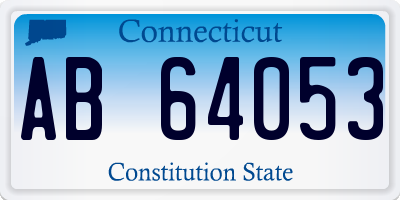 Connecticut

AB 64053

Constitution State